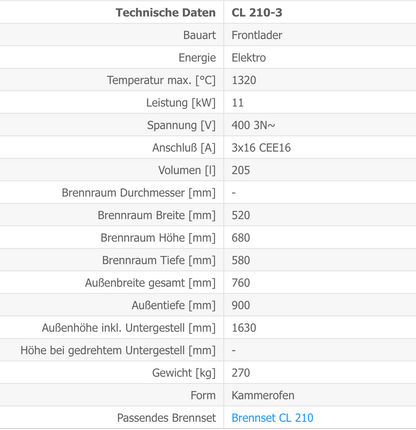 | Technische Daten | CL 210-3 |
|---|---|
| Bauart | Frontlader |
| Energie | Elektro |
| Temperatur max. [°C] | 1320 |
| Leistung [kW] | 11 |
| Spannung [V] | 400 3N~ |
| Anschluß [A] | 3x16 CEE16 |
| Volumen [l] | 205 |
| Brennraum Durchmesser [mm] | - |
| Brennraum Breite [mm] | 520 |
| Brennraum Höhe [mm] | 680 |
| Brennraum Tiefe [mm] | 580 |
| Außenbreite gesamt [mm] | 760 |
| Außentiefe [mm] | 900 |
| Außenhöhe inkl. Untergestell [mm] | 1630 |
| Höhe bei gedrehtem Untergestell [mm] | - |
| Gewicht [kg] | 270 |
| Form | Kammerofen |
| Passendes Brennset | Brennset CL 210 |